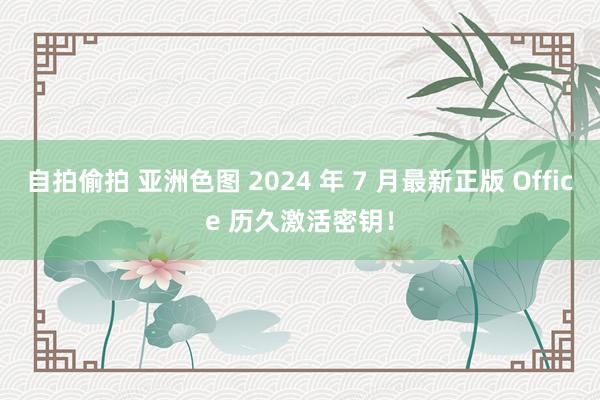 自拍偷拍 亚洲色图 2024 年 7 月最新正版 Office 历久激活密钥！